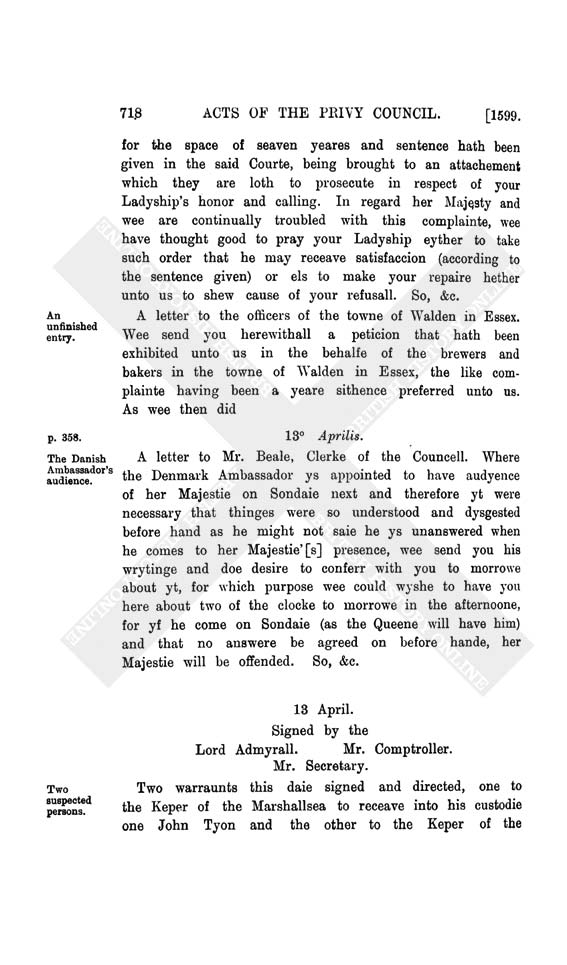 718 ACTS OF THE PRIVY COUNCIL. [1599.

for the space of seaven yeares and sentence hath been given in the said Courte, being brought to an attachement which they are loth to prosecute in respect of your Ladyship's honor and calling. In regard her Majesty and wee are continually troubled with this complainte, wee have thought good to pray your Ladyship eyther to take such order that he may receave satisfaccion (according to the sentence given) or els to make your repaire hether unto us to shew cause of your refusall. So, &c.

An unfinished entry.

A letter to the officers of the towne of Walden in Essex. Wee send you herewithall a peticion that hath been exhibited unto us in the behalfe of the brewers and bakers in the towne of Walden in Essex, the like complainte having been a yeare sithence preferred unto us. As wee then did

p. 358.

13° Aprilis.

The Danish Ambassador's audience.

A letter to Mr. Beale, Clerke of the Councell. Where the Denmark Ambassador ys appointed to have audyence of her Majestie on Sondaie next and therefore yt were necessary that thinges were so understood and dysgested before hand as he might not saie he ys unanswered when he comes to her Majestie'[s] presence, wee send you his wrytinge and doe desire to conferr with you to morrowe about yt, for which purpose wee could wyshe to have you here about two of the clocke to morrowe in the afternoone, for yf he come on Sondaie (as the Queene will have him) and that no answere be agreed on before hande, her Majestie will be offended. So, &c.

13 April.
Signed by the
Lord Admyrall. Mr. Comptroller.
Mr. Secretary.

Two suspected persons.

Two warraunts this daie signed and directed, one to the Keper of the Marshallsea to receave into his custodie one John Tyon and the other to the Keper of the